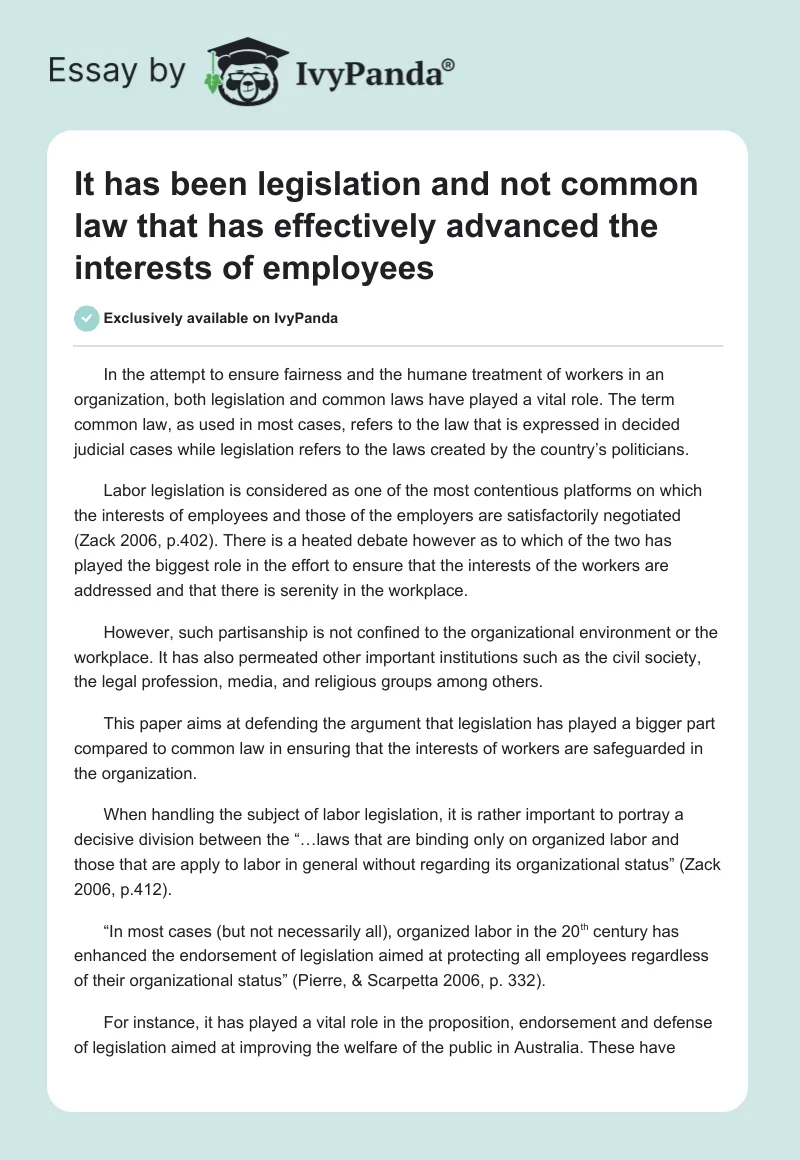 Essay by IvyPanda®

It has been legislation and not common law that has effectively advanced the interests of employees

Exclusively available on IvyPanda

In the attempt to ensure fairness and the humane treatment of workers in an organization, both legislation and common laws have played a vital role. The term common law, as used in most cases, refers to the law that is expressed in decided judicial cases while legislation refers to the laws created by the country's politicians.

Labor legislation is considered as one of the most contentious platforms on which the interests of employees and those of the employers are satisfactorily negotiated (Zack 2006, p.402). There is a heated debate however as to which of the two has played the biggest role in the effort to ensure that the interests of the workers are addressed and that there is serenity in the workplace.

However, such partisanship is not confined to the organizational environment or the workplace. It has also permeated other important institutions such as the civil society, the legal profession, media, and religious groups among others.

This paper aims at defending the argument that legislation has played a bigger part compared to common law in ensuring that the interests of workers are safeguarded in the organization.

When handling the subject of labor legislation, it is rather important to portray a decisive division between the "…laws that are binding only on organized labor and those that are apply to labor in general without regarding its organizational status" (Zack 2006, p.412).

"In most cases (but not necessarily all), organized labor in the 20$^{th}$ century has enhanced the endorsement of legislation aimed at protecting all employees regardless of their organizational status" (Pierre, & Scarpetta 2006, p. 332).

For instance, it has played a vital role in the proposition, endorsement and defense of legislation aimed at improving the welfare of the public in Australia. These have